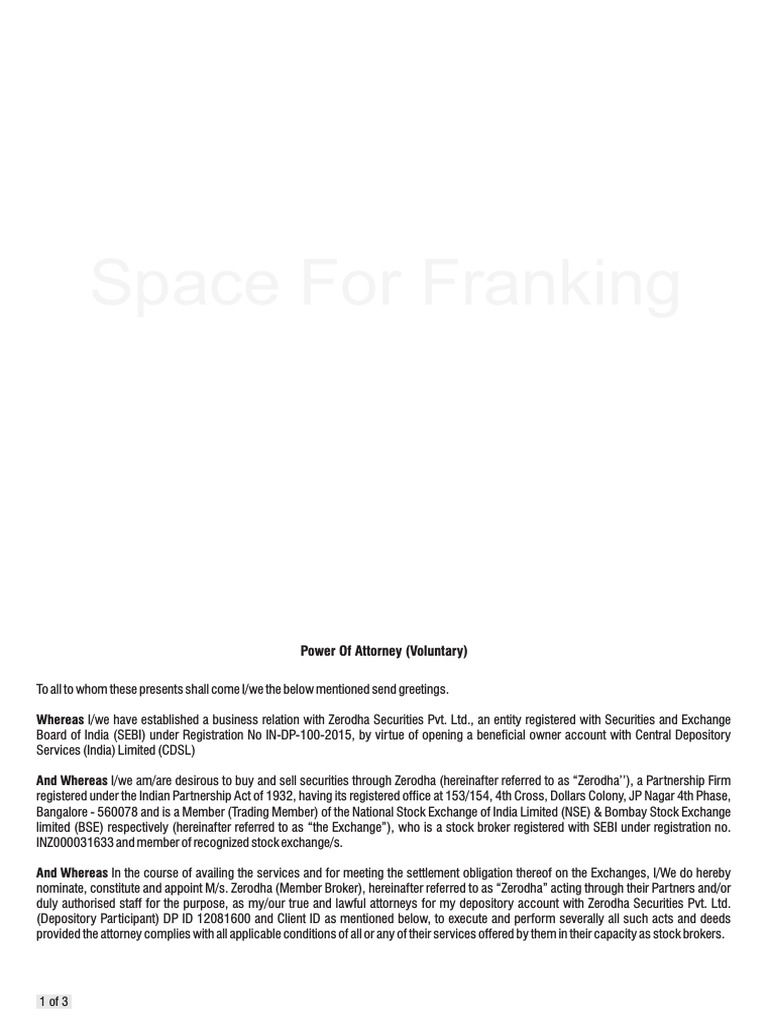 Space For Franking

Power Of Attorney (Voluntary)

To all to whom these presents shall come I/we the below mentioned send greetings.

Whereas I/we have established a business relation with Zerodha Securities Pvt. Ltd., an entity registered with Securities and Exchange Board of India (SEBI) under Registration No IN-DP-100-2015, by virtue of opening a beneficial owner account with Central Depository Services (India) Limited (CDSL)

And Whereas I/we am/are desirous to buy and sell securities through Zerodha (hereinafter referred to as "Zerodha''), a Partnership Firm registered under the Indian Partnership Act of 1932, having its registered office at 153/154, 4th Cross, Dollars Colony, JP Nagar 4th Phase, Bangalore - 560078 and is a Member (Trading Member) of the National Stock Exchange of India Limited (NSE) & Bombay Stock Exchange limited (BSE) respectively (hereinafter referred to as "the Exchange"), who is a stock broker registered with SEBI under registration no. INZ000031633 and member of recognized stock exchange/s.

And Whereas In the course of availing the services and for meeting the settlement obligation thereof on the Exchanges, I/We do hereby nominate, constitute and appoint M/s. Zerodha (Member Broker), hereinafter referred to as "Zerodha" acting through their Partners and/or duly authorised staff for the purpose, as my/our true and lawful attorneys for my depository account with Zerodha Securities Pvt. Ltd. (Depository Participant) DP ID 12081600 and Client ID as mentioned below, to execute and perform severally all such acts and deeds provided the attorney complies with all applicable conditions of all or any of their services offered by them in their capacity as stock brokers.

1 of 3